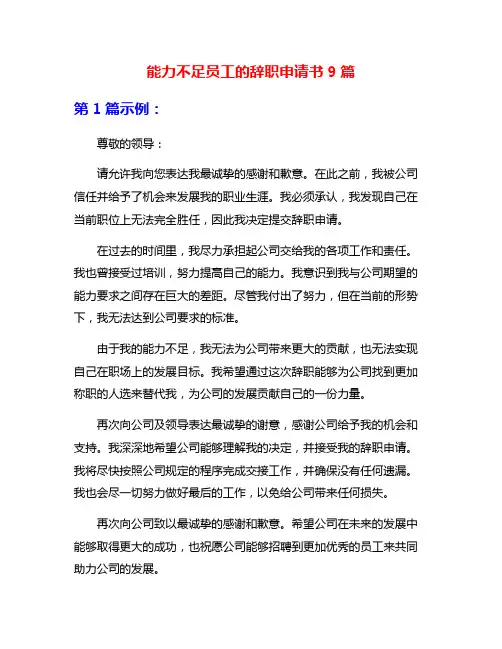 能力不足员工的辞职申请书 9 篇

第 1 篇示例：

尊敬的领导：

请允许我向您表达我最诚挚的感谢和歉意。在此之前，我被公司信任并给予了机会来发展我的职业生涯。我必须承认，我发现自己在当前职位上无法完全胜任，因此我决定提交辞职申请。

在过去的时间里，我尽力承担起公司交给我的各项工作和责任。我也曾接受过培训，努力提高自己的能力。我意识到我与公司期望的能力要求之间存在巨大的差距。尽管我付出了努力，但在当前的形势下，我无法达到公司要求的标准。

由于我的能力不足，我无法为公司带来更大的贡献，也无法实现自己在职场上的发展目标。我希望通过这次辞职能够为公司找到更加称职的人选来替代我，为公司的发展贡献自己的一份力量。

再次向公司及领导表达最诚挚的谢意，感谢公司给予我的机会和支持。我深深地希望公司能够理解我的决定，并接受我的辞职申请。我将尽快按照公司规定的程序完成交接工作，并确保没有任何遗漏。我也会尽一切努力做好最后的工作，以免给公司带来任何损失。

再次向公司致以最诚挚的感谢和歉意。希望公司在未来的发展中能够取得更大的成功，也祝愿公司能够招聘到更加优秀的员工来共同助力公司的发展。